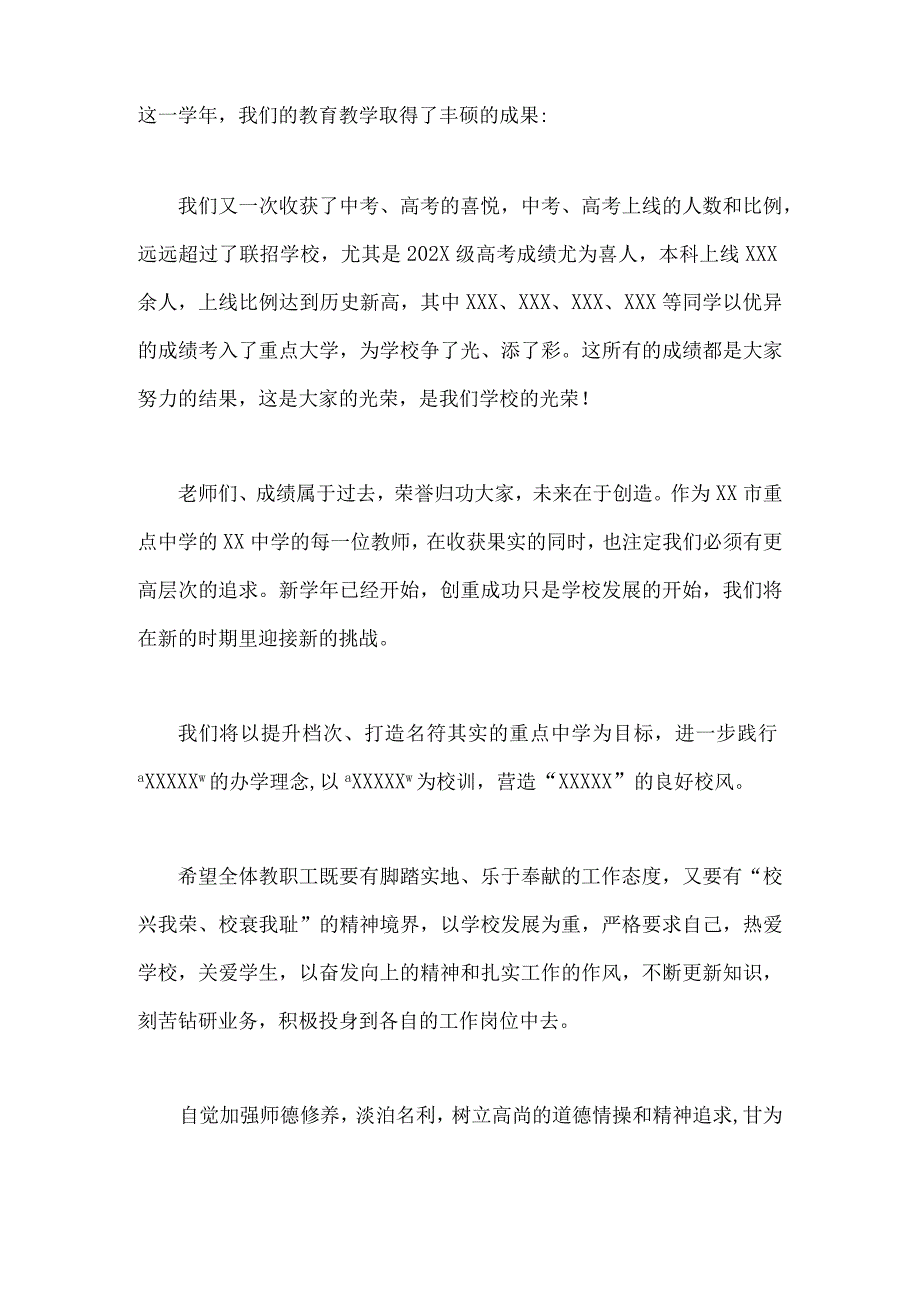 这一学年，我们的教育教学取得了丰硕的成果:

我们又一次收获了中考、高考的喜悦，中考、高考上线的人数和比例，远远超过了联招学校，尤其是202X级高考成绩尤为喜人，本科上线XXX余人，上线比例达到历史新高，其中XXX、XXX、XXX、XXX等同学以优异的成绩考入了重点大学，为学校争了光、添了彩。这所有的成绩都是大家努力的结果，这是大家的光荣，是我们学校的光荣！

老师们、成绩属于过去，荣誉归功大家，未来在于创造。作为XX市重点中学的XX中学的每一位教师，在收获果实的同时，也注定我们必须有更高层次的追求。新学年已经开始，创重成功只是学校发展的开始，我们将在新的时期里迎接新的挑战。

我们将以提升档次、打造名符其实的重点中学为目标，进一步践行aXXXXXw的办学理念，以aXXXXXw为校训，营造“XXXXX”的良好校风。

希望全体教职工既要有脚踏实地、乐于奉献的工作态度，又要有“校兴我荣、校衰我耻”的精神境界，以学校发展为重，严格要求自己，热爱学校，关爱学生，以奋发向上的精神和扎实工作的作风，不断更新知识，刻苦钻研业务，积极投身到各自的工作岗位中去。

自觉加强师德修养，淡泊名利，树立高尚的道德情操和精神追求，甘为